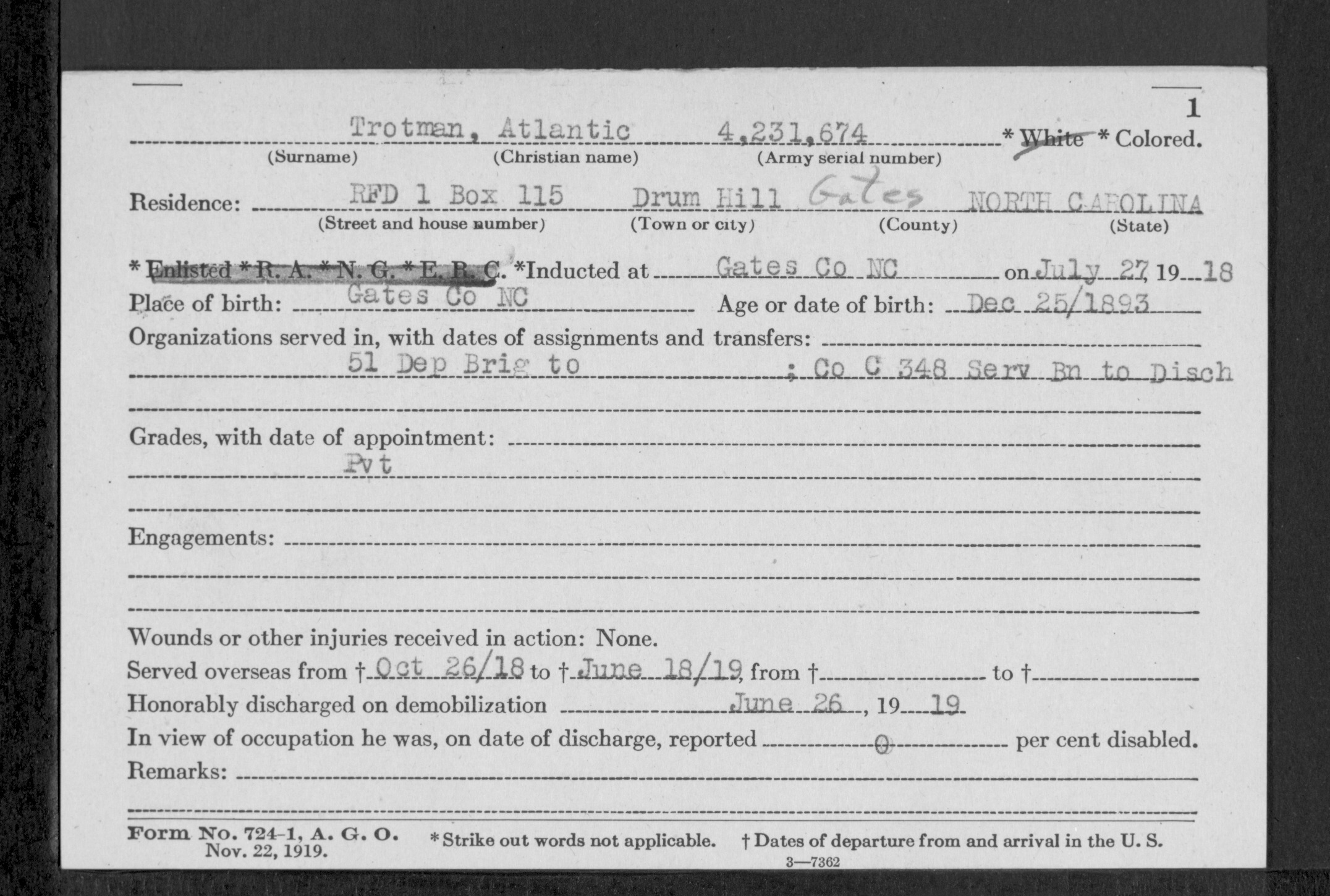 1

Trotman, Atlantic 4,231,674 * White * Colored.
(Surname) (Christian name) (Army serial number)

Residence: RFD 1 Box 115 Drum Hill Gates NORTH CAROLINA
(Street and house number) (Town or city) (County) (State)

* Enlisted * R. A. * N. G. * E. R. C. *Inducted at Gates Co NC on July 27, 19 18
Place of birth: Gates Co NC Age or date of birth: Dec 25/1893
Organizations served in, with dates of assignments and transfers:
51 Dep Brig to ; Co C 348 Serv Bn to Disch

Grades, with date of appointment:
Pvt

Engagements:

Wounds or other injuries received in action: None.
Served overseas from † Oct 26/18 to † June 18/19, from † to †
Honorably discharged on demobilization June 26, 19 19
In view of occupation he was, on date of discharge, reported 0 per cent disabled.
Remarks:

Form No. 724-1, A. G. O. Nov. 22, 1919. * Strike out words not applicable. † Dates of departure from and arrival in the U. S.
3—7362